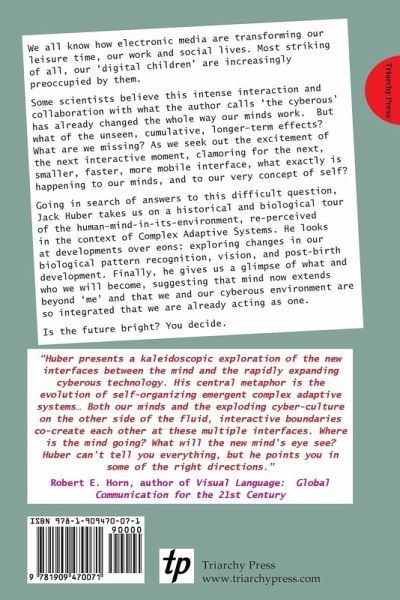 We all know how electronic media are transforming our leisure time, our work and social lives. Most striking of all, our 'digital children' are increasingly preoccupied by them.

Some scientists believe this intense interaction and collaboration with what the author calls 'the cyberous' has already changed the whole way our minds work. But what of the unseen, cumulative, longer-term effects? What are we missing? As we seek out the excitement of the next interactive moment, clamoring for the next, smaller, faster, more mobile interface, what exactly is happening to our minds, and to our very concept of self?

Going in search of answers to this difficult question, Jack Huber takes us on a historical and biological tour of the human-mind-in-its-environment, re-perceived in the context of Complex Adaptive Systems. He looks at developments over eons: exploring changes in our biological pattern recognition, vision, and post-birth development. Finally, he gives us a glimpse of what and who we will become, suggesting that mind now extends beyond 'me' and that we and our cyberous environment are so integrated that we are already acting as one.

Is the future bright? You decide.

Triarchy Press

"Huber presents a kaleidoscopic exploration of the new interfaces between the mind and the rapidly expanding cyberous technology. His central metaphor is the evolution of self-organizing emergent complex adaptive systems… Both our minds and the exploding cyber-culture on the other side of the fluid, interactive boundaries co-create each other at these multiple interfaces. Where is the mind going? What will the new mind's eye see? Huber can't tell you everything, but he points you in some of the right directions."

Robert E. Horn, author of Visual Language: Global Communication for the 21st Century

ISBN 978-1-909470-07-1

90000

9 781909 470071

tp

Triarchy Press
www.triarchypress.com